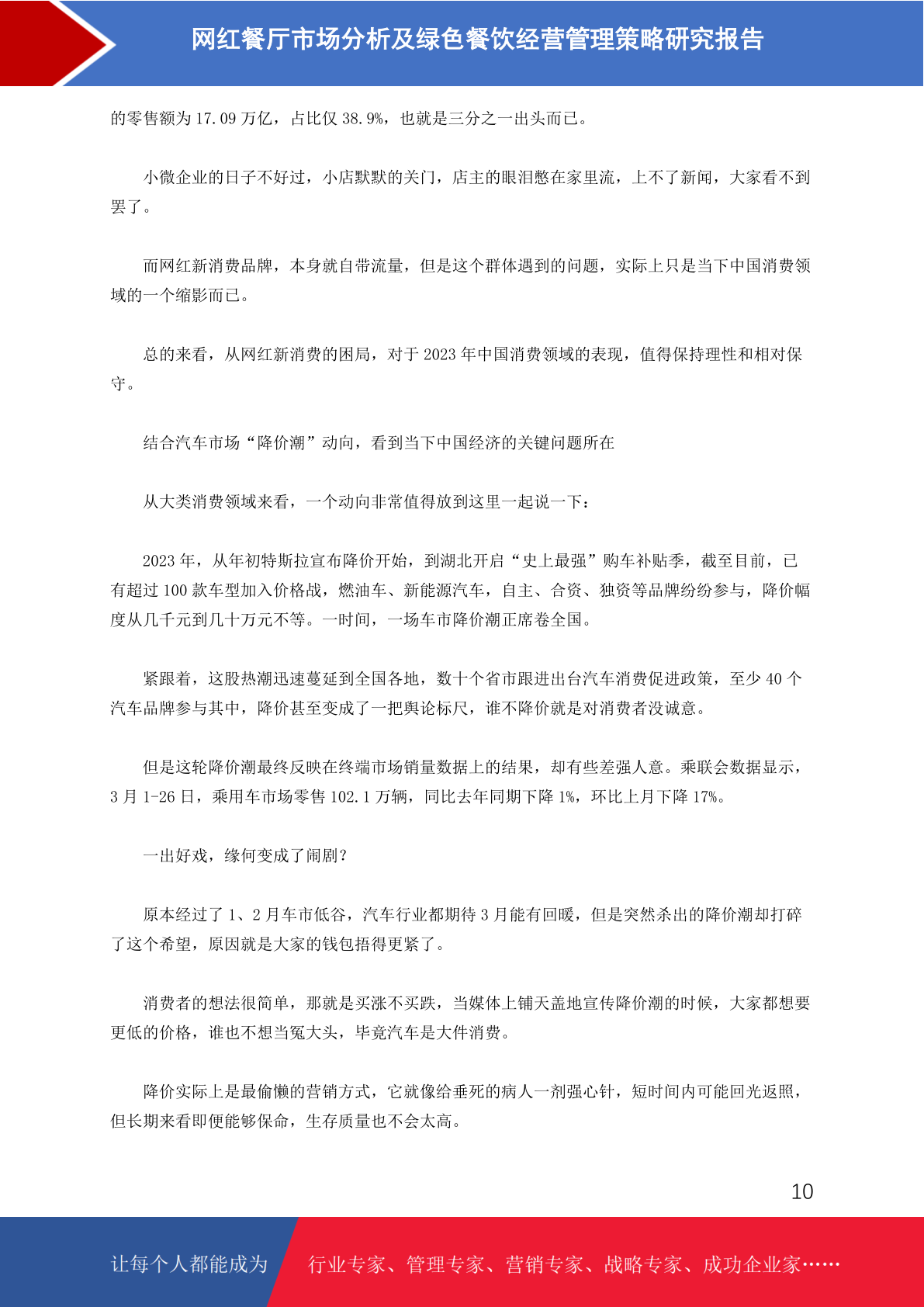 网红餐厅市场分析及绿色餐饮经营管理策略研究报告

的零售额为 17.09 万亿，占比仅 38.9%，也就是三分之一出头而已。

小微企业的日子不好过，小店默默的关门，店主的眼泪憋在家里流，上不了新闻，大家看不到罢了。

而网红新消费品牌，本身就自带流量，但是这个群体遇到的问题，实际上只是当下中国消费领域的一个缩影而已。

总的来看，从网红新消费的困局，对于 2023 年中国消费领域的表现，值得保持理性和相对保守。

结合汽车市场“降价潮”动向，看到当下中国经济的关键问题所在

从大类消费领域来看，一个动向非常值得放到这里一起说一下：

2023 年，从年初特斯拉宣布降价开始，到湖北开启“史上最强”购车补贴季，截至目前，已有超过 100 款车型加入价格战，燃油车、新能源汽车，自主、合资、独资等品牌纷纷参与，降价幅度从几千元到几十万元不等。一时间，一场车市降价潮正席卷全国。

紧跟着，这股热潮迅速蔓延到全国各地，数十个省市跟进出台汽车消费促进政策，至少 40 个汽车品牌参与其中，降价甚至变成了一把舆论标尺，谁不降价就是对消费者没诚意。

但是这轮降价潮最终反映在终端市场销量数据上的结果，却有些差强人意。乘联会数据显示，3 月 1-26 日，乘用车市场零售 102.1 万辆，同比去年同期下降 1%，环比上月下降 17%。

一出好戏，缘何变成了闹剧？

原本经过了 1、2 月车市低谷，汽车行业都期待 3 月能有回暖，但是突然杀出的降价潮却打碎了这个希望，原因就是大家的钱包捂得更紧了。

消费者的想法很简单，那就是买涨不买跌，当媒体上铺天盖地宣传降价潮的时候，大家都想要更低的价格，谁也不想当冤大头，毕竟汽车是大件消费。

降价实际上是最偷懒的营销方式，它就像给垂死的病人一剂强心针，短时间内可能回光返照，但长期来看即便能够保命，生存质量也不会太高。

10

让每个人都能成为 行业专家、管理专家、营销专家、战略专家、成功企业家……